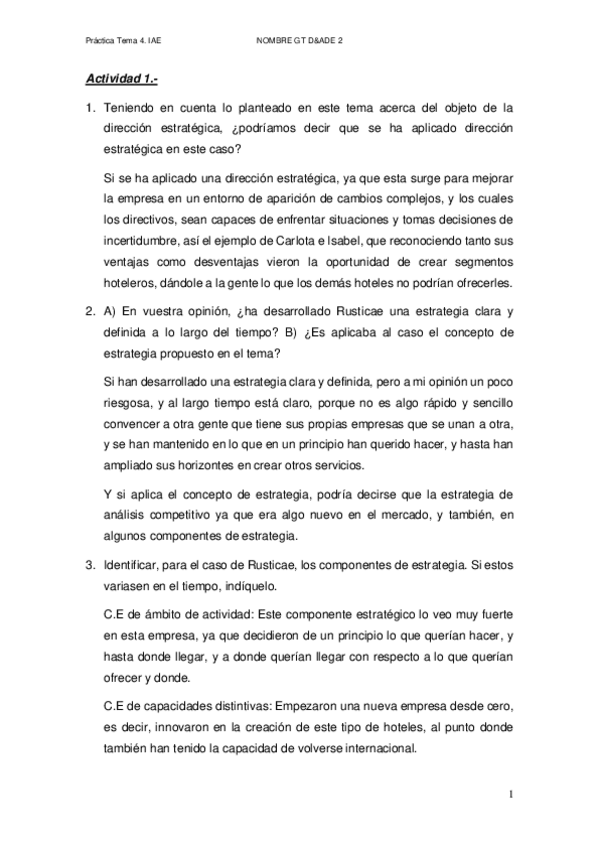 Práctica Tema 4. IAE NOMBRE G.T D&ADE 2

Actividad 1.-

1. Teniendo en cuenta lo planteado en este tema acerca del objeto de la dirección estratégica, ¿podríamos decir que se ha aplicado dirección estratégica en este caso?

Si se ha aplicado una dirección estratégica, ya que esta surge para mejorar la empresa en un entorno de aparición de cambios complejos, y los cuales los directivos, sean capaces de enfrentar situaciones y tomas decisiones de incertidumbre, así el ejemplo de Carlota e Isabel, que reconociendo tanto sus ventajas como desventajas vieron la oportunidad de crear segmentos hoteleros, dándole a la gente lo que los demás hoteles no podrían ofrecerles.

2. A) En vuestra opinión, ¿ha desarrollado Rusticae una estrategia clara y definida a lo largo del tiempo? B) ¿Es aplicaba al caso el concepto de estrategia propuesto en el tema?

Si han desarrollado una estrategia clara y definida, pero a mi opinión un poco riesgosa, y al largo tiempo está claro, porque no es algo rápido y sencillo convencer a otra gente que tiene sus propias empresas que se unan a otra, y se han mantenido en lo que en un principio han querido hacer, y hasta han ampliado sus horizontes en crear otros servicios.

Y si aplica el concepto de estrategia, podría decirse que la estrategia de análisis competitivo ya que era algo nuevo en el mercado, y también, en algunos componentes de estrategia.

3. Identificar, para el caso de Rusticae, los componentes de estrategia. Si estos variasen en el tiempo, indíquelo.

C.E de ámbito de actividad: Este componente estratégico lo veo muy fuerte en esta empresa, ya que decidieron de un principio lo que querían hacer, y hasta donde llegar, y a donde querían llegar con respecto a lo que querían ofrecer y donde.

C.E de capacidades distintivas: Empezaron una nueva empresa desde cero, es decir, innovaron en la creación de este tipo de hoteles, al punto donde también han tenido la capacidad de volverse internacional.

1